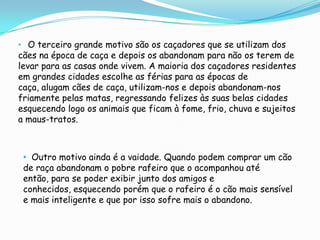 • O terceiro grande motivo são os caçadores que se utilizam dos cães na época de caça e depois os abandonam para não os terem de levar para as casas onde vivem. A maioria dos caçadores residentes em grandes cidades escolhe as férias para as épocas de caça, alugam cães de caça, utilizam-nos e depois abandonam-nos friamente pelas matas, regressando felizes às suas belas cidades esquecendo logo os animais que ficam à fome, frio, chuva e sujeitos a maus-tratos.

• Outro motivo ainda é a vaidade. Quando podem comprar um cão de raça abandonam o pobre rafeiro que o acompanhou até então, para se poder exibir junto dos amigos e conhecidos, esquecendo porém que o rafeiro é o cão mais sensível e mais inteligente e que por isso sofre mais o abandono.